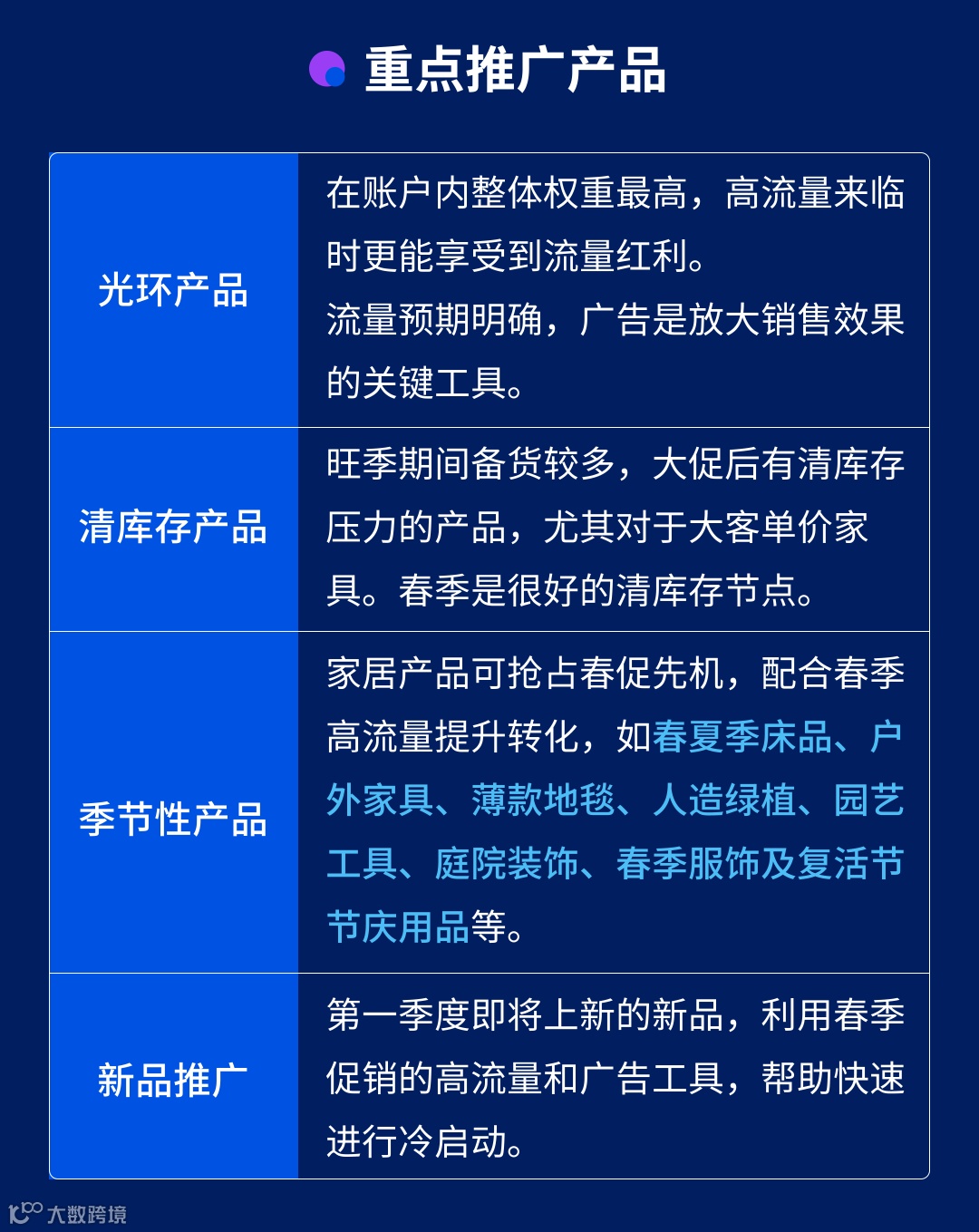 重点推广产品

| 光环产品 | 在账户内整体权重最高，高流量来临时更能享受到流量红利。流量预期明确，广告是放大销售效果的关键工具。 |
|---|---|
| 清库存产品 | 旺季期间备货较多，大促后有清库存压力的产品，尤其对于大客单价家具。春季是很好的清库存节点。 |
| 季节性产品 | 家居产品可抢占春促先机，配合春季高流量提升转化，如春夏季床品、户外家具、薄款地毯、人造绿植、园艺工具、庭院装饰、春季服饰及复活节节庆用品等。 |
| 新品推广 | 第一季度即将上新的新品，利用春季促销的高流量和广告工具，帮助快速进行冷启动。 |

大数跨境